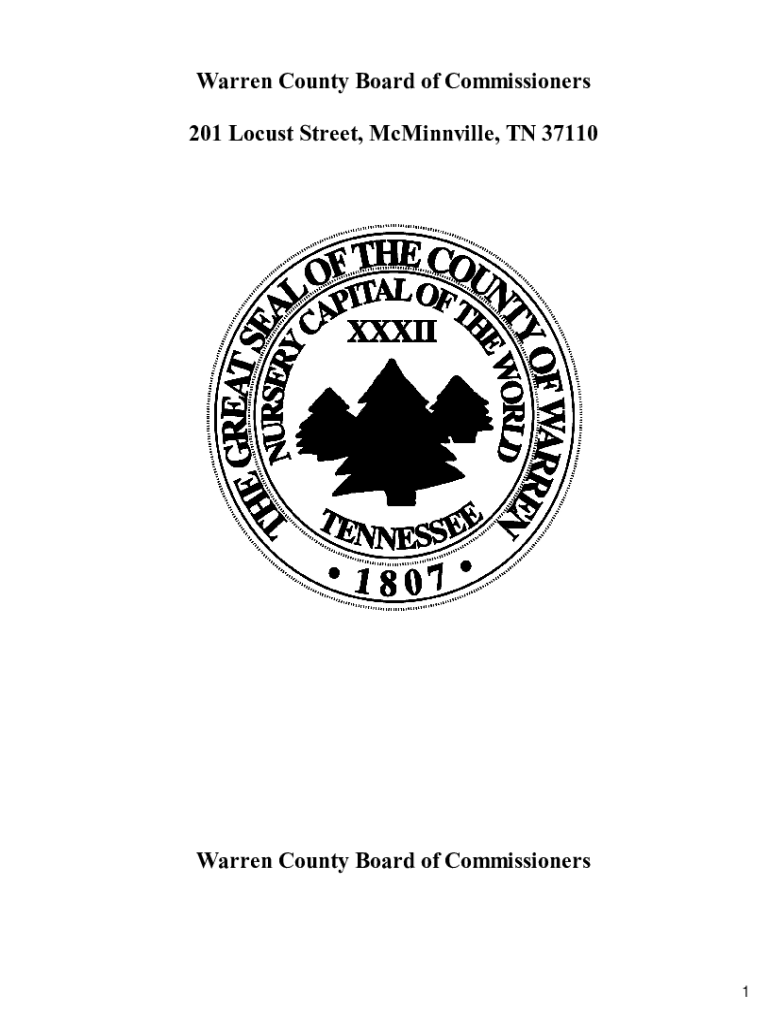 Warren County Board of Commissioners

201 Locust Street, McMinnville, TN 37110

THE GREAT SEAL OF THE COUNTY OF WARREN

NURSERY CAPITAL OF THE WORLD

XXXII

TENNESSEE

• 1807 •

Warren County Board of Commissioners

1